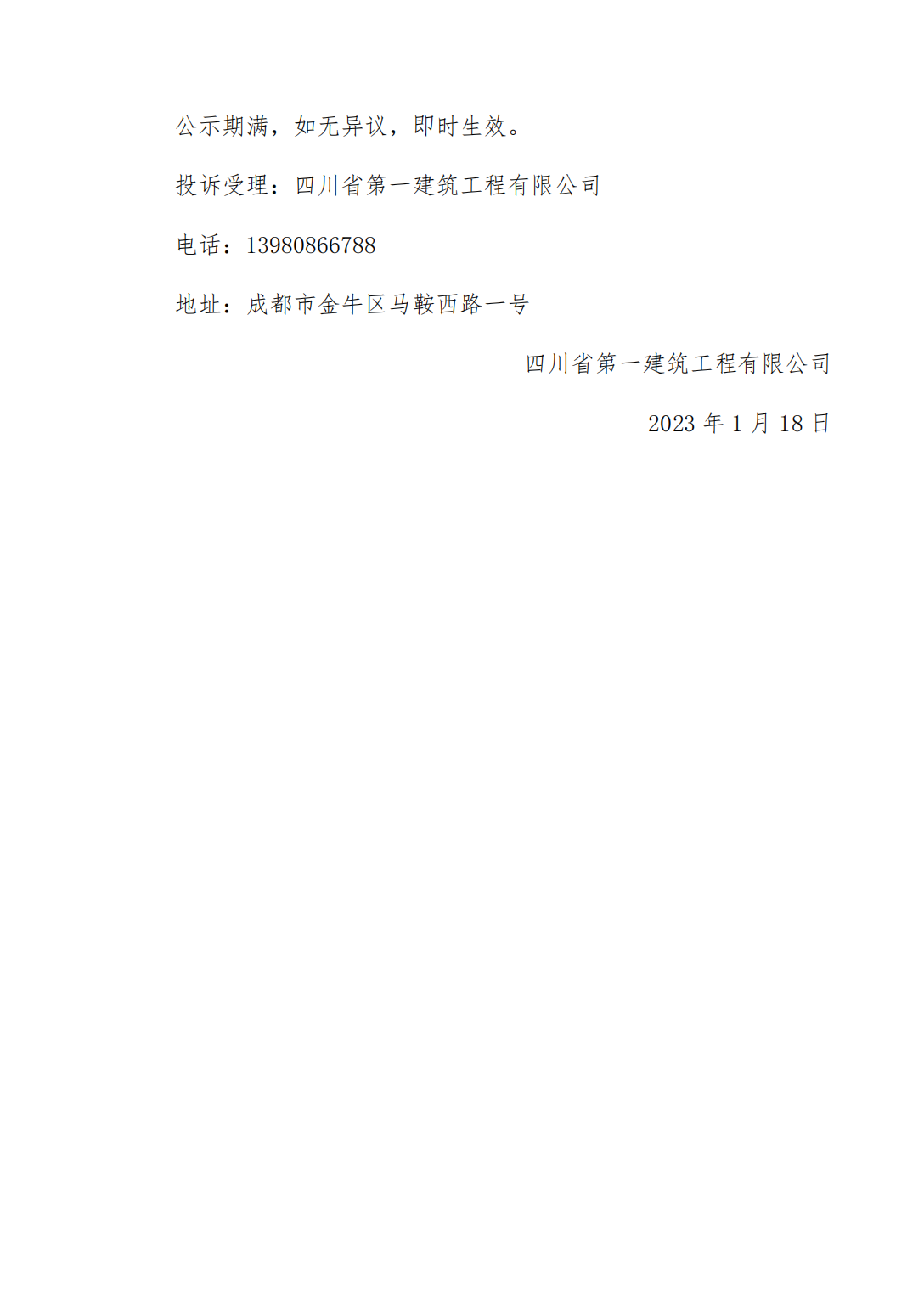 公示期满，如无异议，即时生效。

投诉受理：四川省第一建筑工程有限公司

电话：13980866788

地址：成都市金牛区马鞍西路一号

四川省第一建筑工程有限公司

2023年1月18日